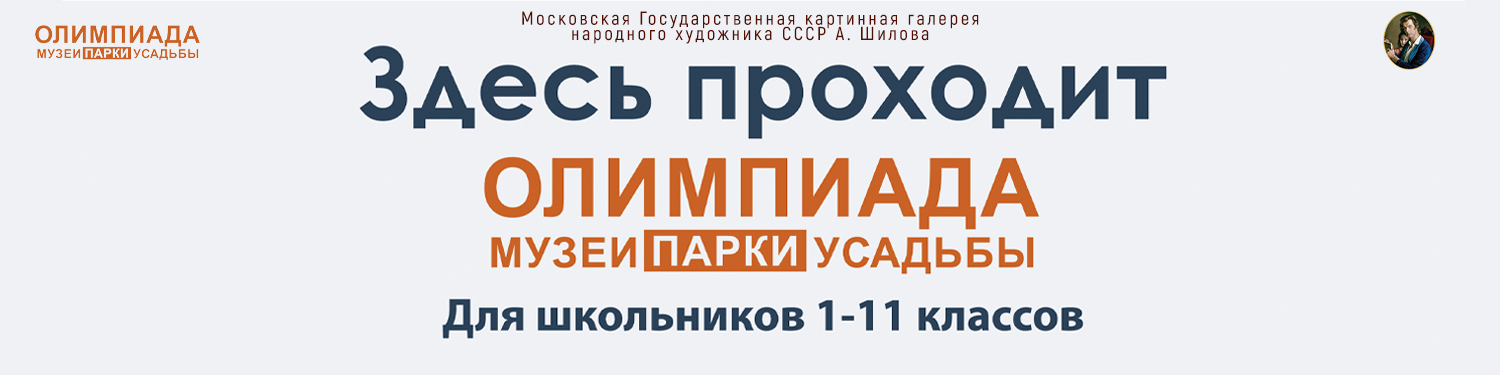 ОЛИМПИАДА
МУЗЕИ ПАРКИ УСАДЬБЫ

Московская Государственная картинная галерея народного художника СССР А. Шилова

Здесь проходит

ОЛИМПИАДА
МУЗЕИ ПАРКИ УСАДЬБЫ

Для школьников 1-11 классов